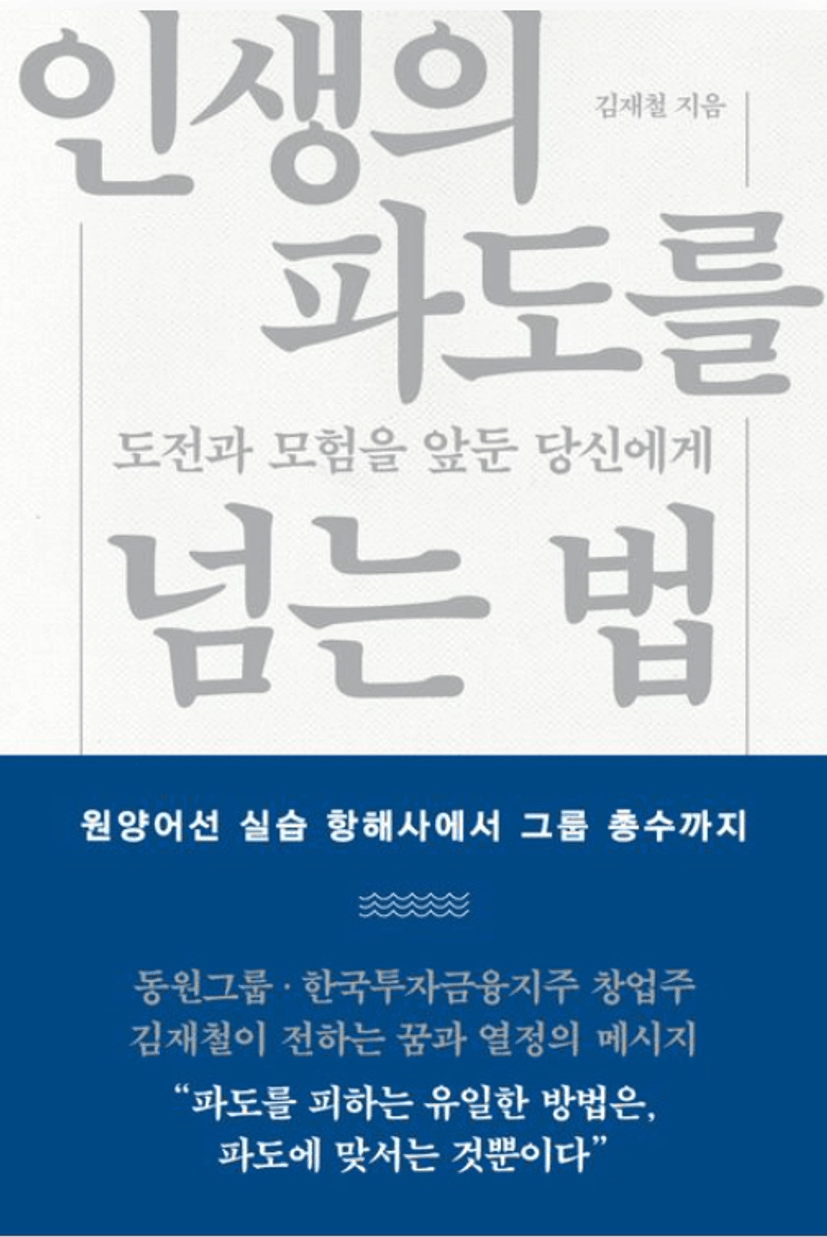 인생의

김재철 지음

파도를

도전과 모험을 앞둔 당신에게

넘는 법

원양어선 실습 항해사에서 그룹 총수까지

동원그룹 · 한국투자금융지주 창업주
김재철이 전하는 꿈과 열정의 메시지

"파도를 피하는 유일한 방법은,
파도에 맞서는 것뿐이다"